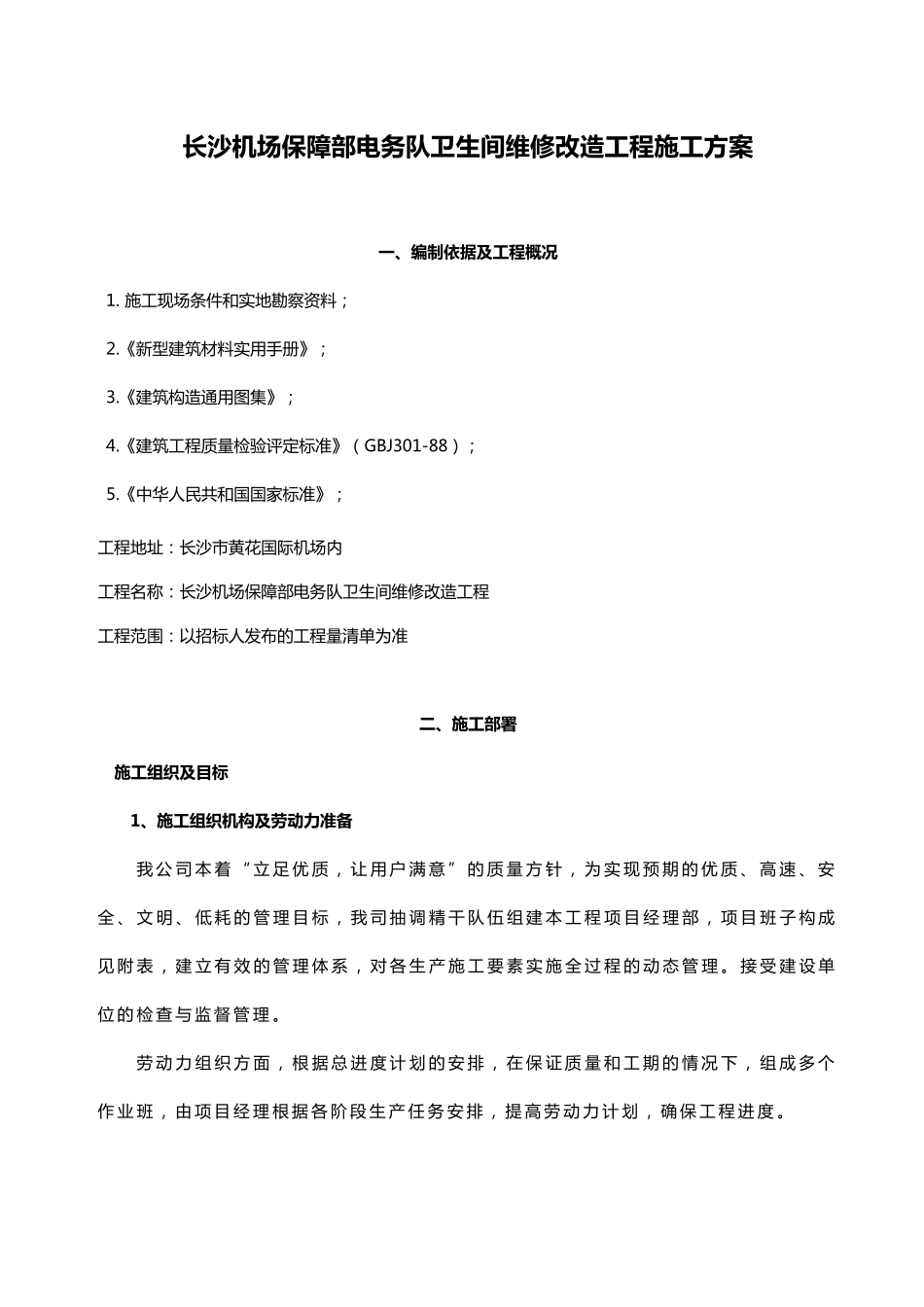 长沙机场保障部电务队卫生间维修改造工程施工方案

一、编制依据及工程概况

1. 施工现场条件和实地勘察资料；

2.《新型建筑材料实用手册》；

3.《建筑构造通用图集》；

4.《建筑工程质量检验评定标准》（GBJ301-88）；

5.《中华人民共和国国家标准》；

工程地址：长沙市黄花国际机场内

工程名称：长沙机场保障部电务队卫生间维修改造工程

工程范围：以招标人发布的工程量清单为准

二、施工部署

施工组织及目标

1、施工组织机构及劳动力准备

我公司本着“立足优质，让用户满意”的质量方针，为实现预期的优质、高速、安全、文明、低耗的管理目标，我司抽调精干队伍组建本工程项目经理部，项目班子构成见附表，建立有效的管理体系，对各生产施工要素实施全过程的动态管理。接受建设单位的检查与监督管理。

劳动力组织方面，根据总进度计划的安排，在保证质量和工期的情况下，组成多个作业班，由项目经理根据各阶段生产任务安排，提高劳动力计划，确保工程进度。